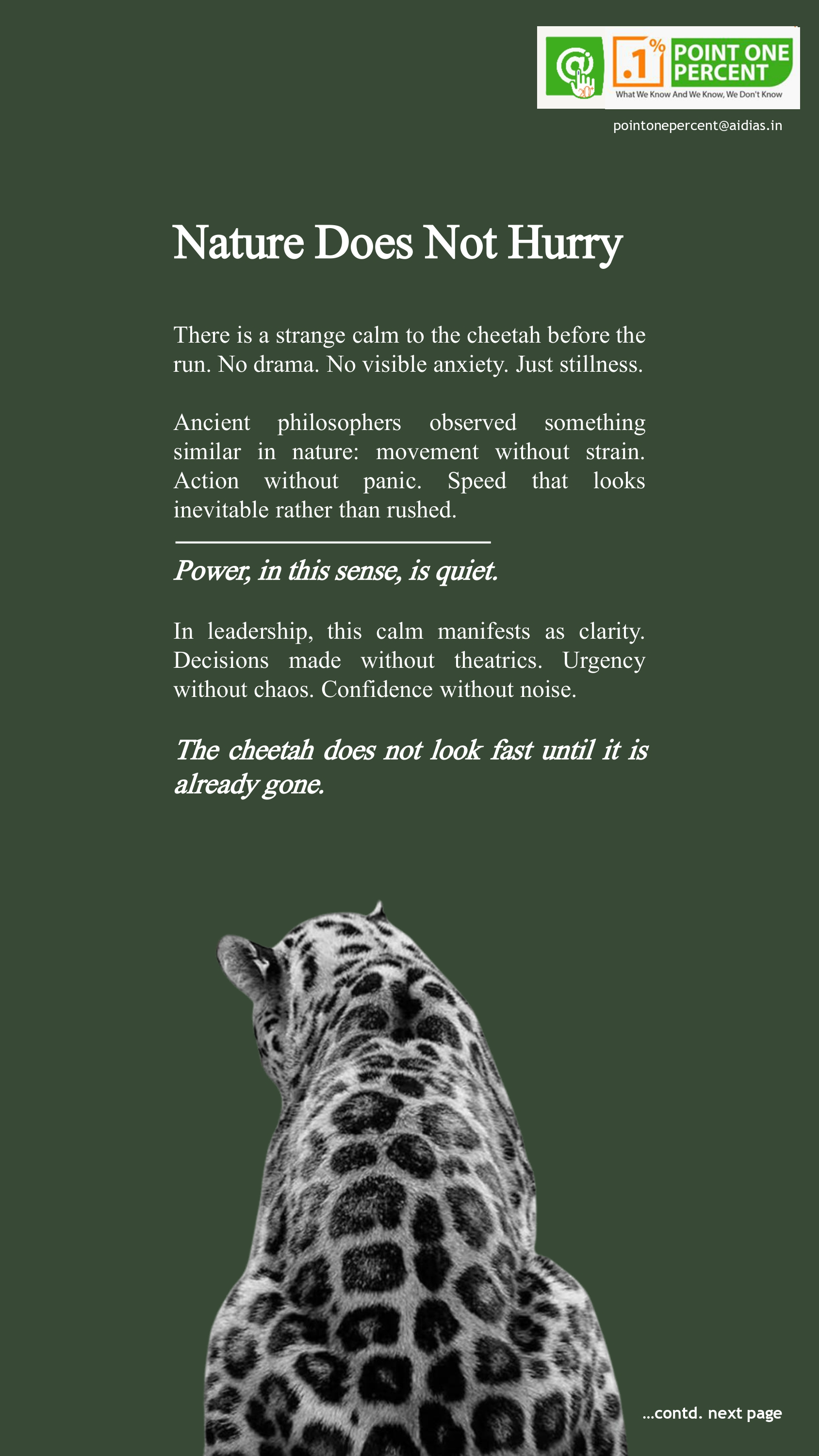 .1% POINT ONE PERCENT
What We Know And We Know, We Don't Know

pointonepercent@aidias.in

Nature Does Not Hurry

There is a strange calm to the cheetah before the run. No drama. No visible anxiety. Just stillness.

Ancient philosophers observed something similar in nature: movement without strain. Action without panic. Speed that looks inevitable rather than rushed.

Power, in this sense, is quiet.

In leadership, this calm manifests as clarity. Decisions made without theatrics. Urgency without chaos. Confidence without noise.

The cheetah does not look fast until it is already gone.

...contd. next page